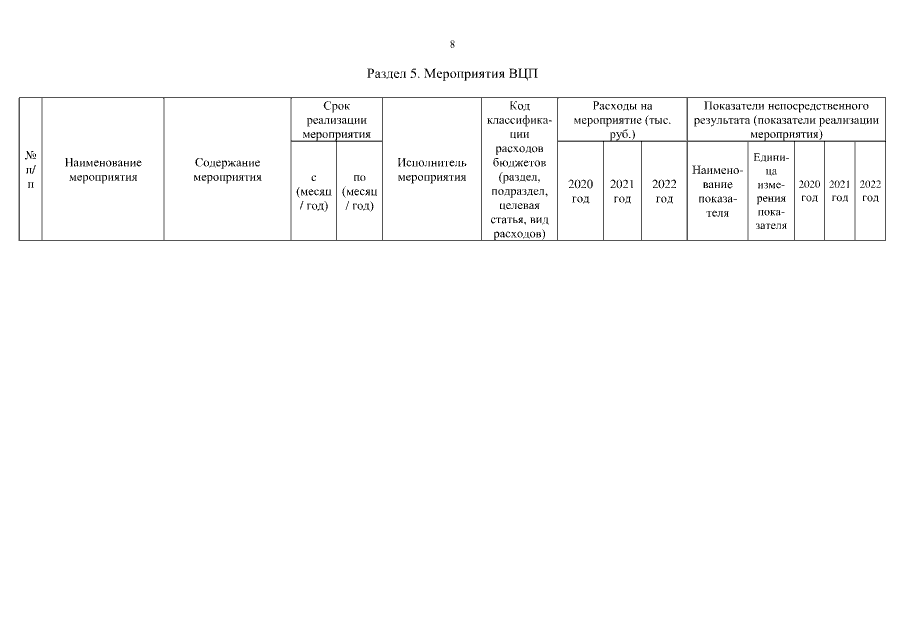 8

Раздел 5. Мероприятия ВЦП

| № п/п | Наименование мероприятия | Содержание мероприятия | Срок реализации мероприятия | | Исполнитель мероприятия | Код классификации расходов бюджетов (раздел, подраздел, целевая статья, вид расходов) | Расходы на мероприятие (тыс. руб.) | | | Показатели непосредственного результата (показатели реализации мероприятия) | | | | |
|---|---|---|---|---|---|---|---|---|---|---|---|---|---|---|
| | | | с (месяц / год) | по (месяц / год) | | | 2020 год | 2021 год | 2022 год | Наименование показателя | Единица измерения показателя | 2020 год | 2021 год | 2022 год |